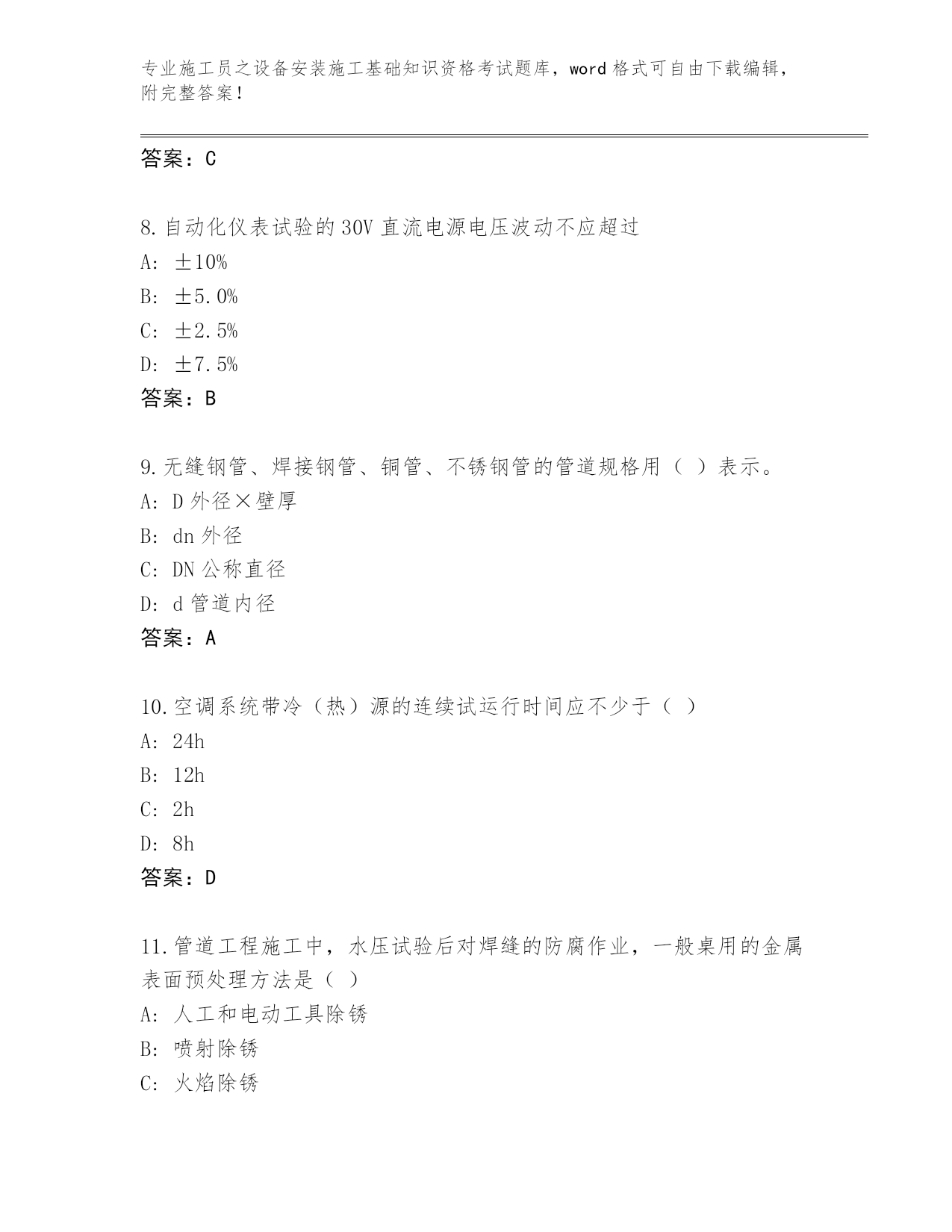 专业施工员之设备安装施工基础知识资格考试题库，word 格式可自由下载编辑，附完整答案！

答案：C

8. 自动化仪表试验的 30V 直流电源电压波动不应超过
A: ±10%
B: ±5.0%
C: ±2.5%
D: ±7.5%
答案：B

9. 无缝钢管、焊接钢管、铜管、不锈钢管的管道规格用（ ）表示。
A: D 外径×壁厚
B: dn 外径
C: DN 公称直径
D: d 管道内径
答案：A

10. 空调系统带冷（热）源的连续试运行时间应不少于（ ）
A: 24h
B: 12h
C: 2h
D: 8h
答案：D

11. 管道工程施工中，水压试验后对焊缝的防腐作业，一般桌用的金属表面预处理方法是（ ）
A: 人工和电动工具除锈
B: 喷射除锈
C: 火焰除锈